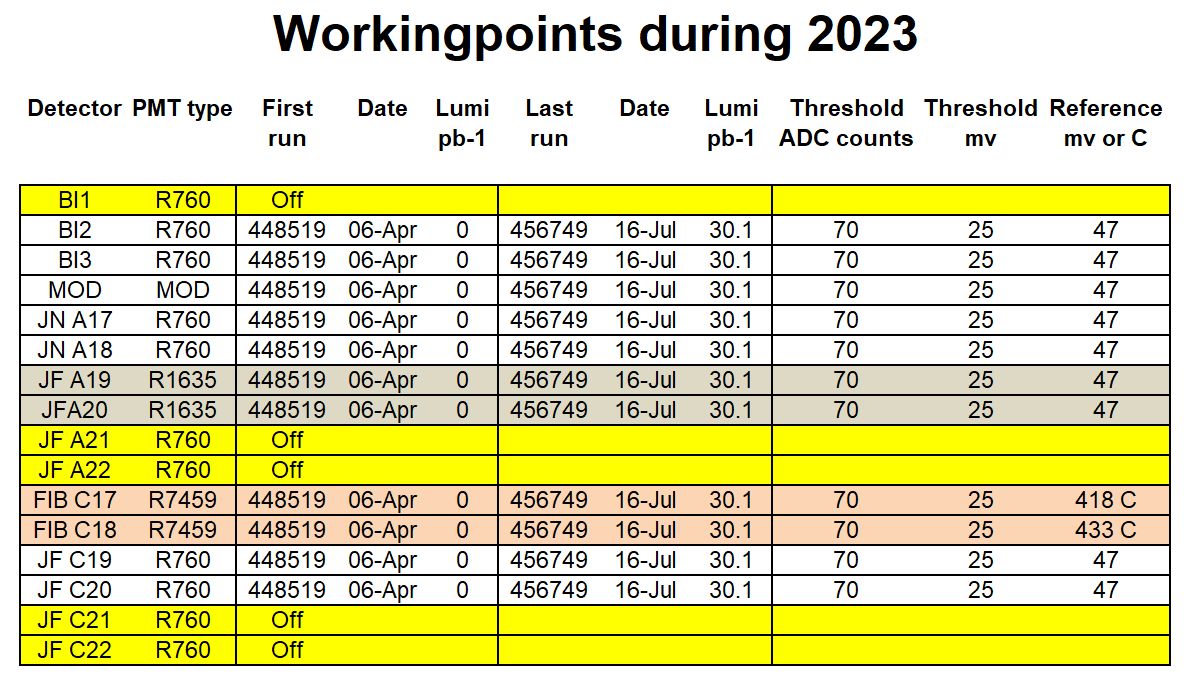 Workingpoints during 2023

| Detector | PMT type | First run | Date | Lumi pb-1 | Last run | Date | Lumi pb-1 | Threshold ADC counts | Threshold mv | Reference mv or C |
|---|---|---|---|---|---|---|---|---|---|---|
| BI1 | R760 | Off | | | | | | | | |
| BI2 | R760 | 448519 | 06-Apr | 0 | 456749 | 16-Jul | 30.1 | 70 | 25 | 47 |
| BI3 | R760 | 448519 | 06-Apr | 0 | 456749 | 16-Jul | 30.1 | 70 | 25 | 47 |
| MOD | MOD | 448519 | 06-Apr | 0 | 456749 | 16-Jul | 30.1 | 70 | 25 | 47 |
| JN A17 | R760 | 448519 | 06-Apr | 0 | 456749 | 16-Jul | 30.1 | 70 | 25 | 47 |
| JN A18 | R760 | 448519 | 06-Apr | 0 | 456749 | 16-Jul | 30.1 | 70 | 25 | 47 |
| JF A19 | R1635 | 448519 | 06-Apr | 0 | 456749 | 16-Jul | 30.1 | 70 | 25 | 47 |
| JFA20 | R1635 | 448519 | 06-Apr | 0 | 456749 | 16-Jul | 30.1 | 70 | 25 | 47 |
| JF A21 | R760 | Off | | | | | | | | |
| JF A22 | R760 | Off | | | | | | | | |
| FIB C17 | R7459 | 448519 | 06-Apr | 0 | 456749 | 16-Jul | 30.1 | 70 | 25 | 418 C |
| FIB C18 | R7459 | 448519 | 06-Apr | 0 | 456749 | 16-Jul | 30.1 | 70 | 25 | 433 C |
| JF C19 | R760 | 448519 | 06-Apr | 0 | 456749 | 16-Jul | 30.1 | 70 | 25 | 47 |
| JF C20 | R760 | 448519 | 06-Apr | 0 | 456749 | 16-Jul | 30.1 | 70 | 25 | 47 |
| JF C21 | R760 | Off | | | | | | | | |
| JF C22 | R760 | Off | | | | | | | | |